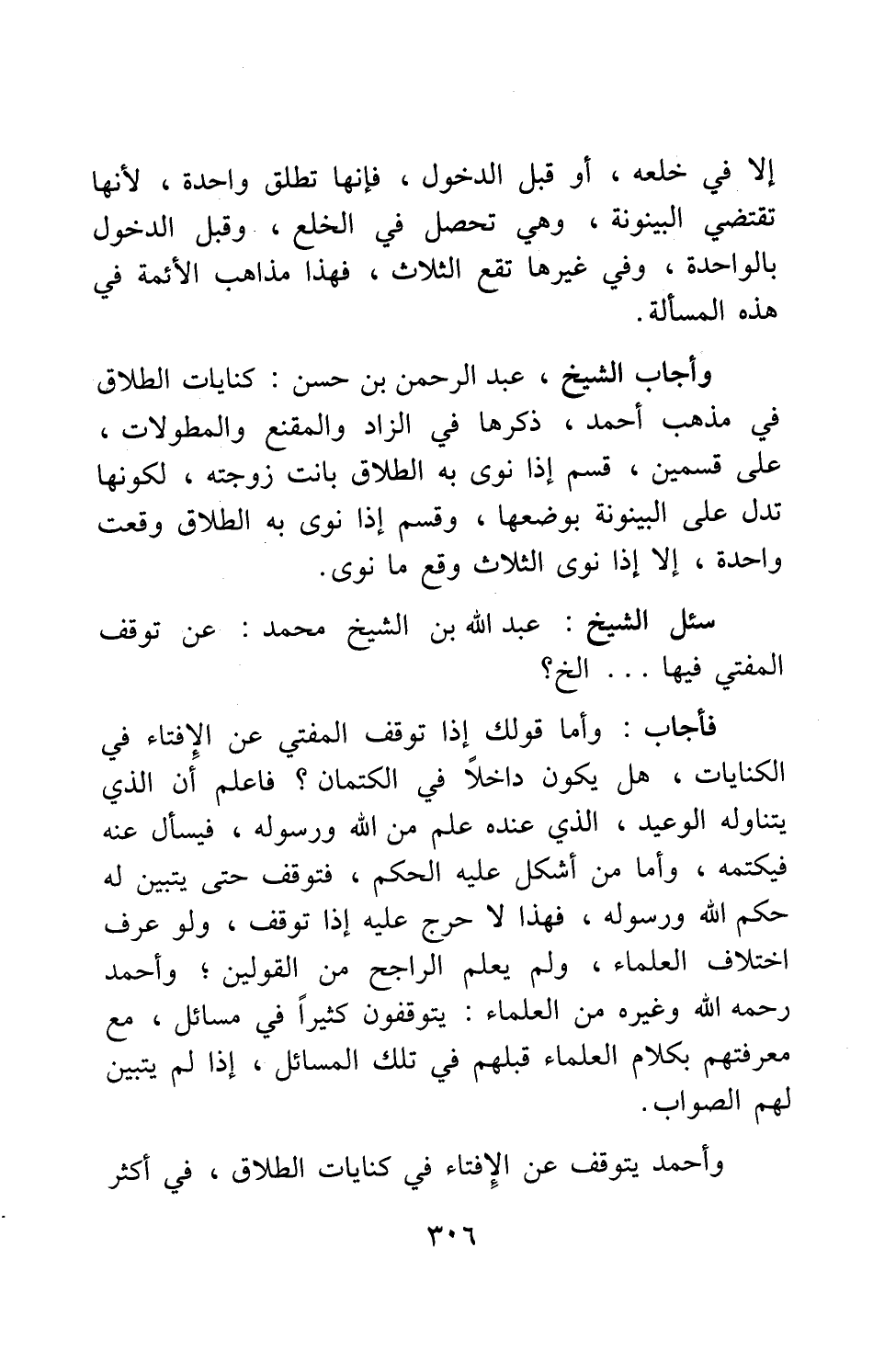 إلا في خلعه ، أو قبل الدخول ، فإنها تطلق واحدة ، لأنها تقتضي البينونة ، وهي تحصل في الخلع ، وقبل الدخول بالواحدة ، وفي غيرها تقع الثلاث ، فهذا مذاهب الأئمة في هذه المسألة.

وأجاب الشيخ ، عبد الرحمن بن حسن : كنايات الطلاق في مذهب أحمد ، ذكرها في الزاد والمقنع والمطولات ، على قسمين ، قسم إذا نوى به الطلاق بانت زوجته ، لكونها تدل على البينونة بوضعها ، وقسم إذا نوى به الطلاق وقعت واحدة ، إلا إذا نوى الثلاث وقع ما نوى.

سئل الشيخ : عبد الله بن الشيخ محمد : عن توقف المفتي فيها . . . الخ؟

فأجاب : وأما قولك إذا توقف المفتي عن الإفتاء في الكنايات ، هل يكون داخلاً في الكتمان ؟ فاعلم أن الذي يتناوله الوعيد ، الذي عنده علم من الله ورسوله ، فيسأل عنه فيكتمه ، وأما من أشكل عليه الحكم ، فتوقف حتى يتبين له حكم الله ورسوله ، فهذا لا حرج عليه إذا توقف ، ولو عرف اختلاف العلماء ، ولم يعلم الراجح من القولين ؛ وأحمد رحمه الله وغيره من العلماء : يتوقفون كثيراً في مسائل ، مع معرفتهم بكلام العلماء قبلهم في تلك المسائل ، إذا لم يتبين لهم الصواب.

وأحمد يتوقف عن الإفتاء في كنايات الطلاق ، في أكثر

٣٠٦